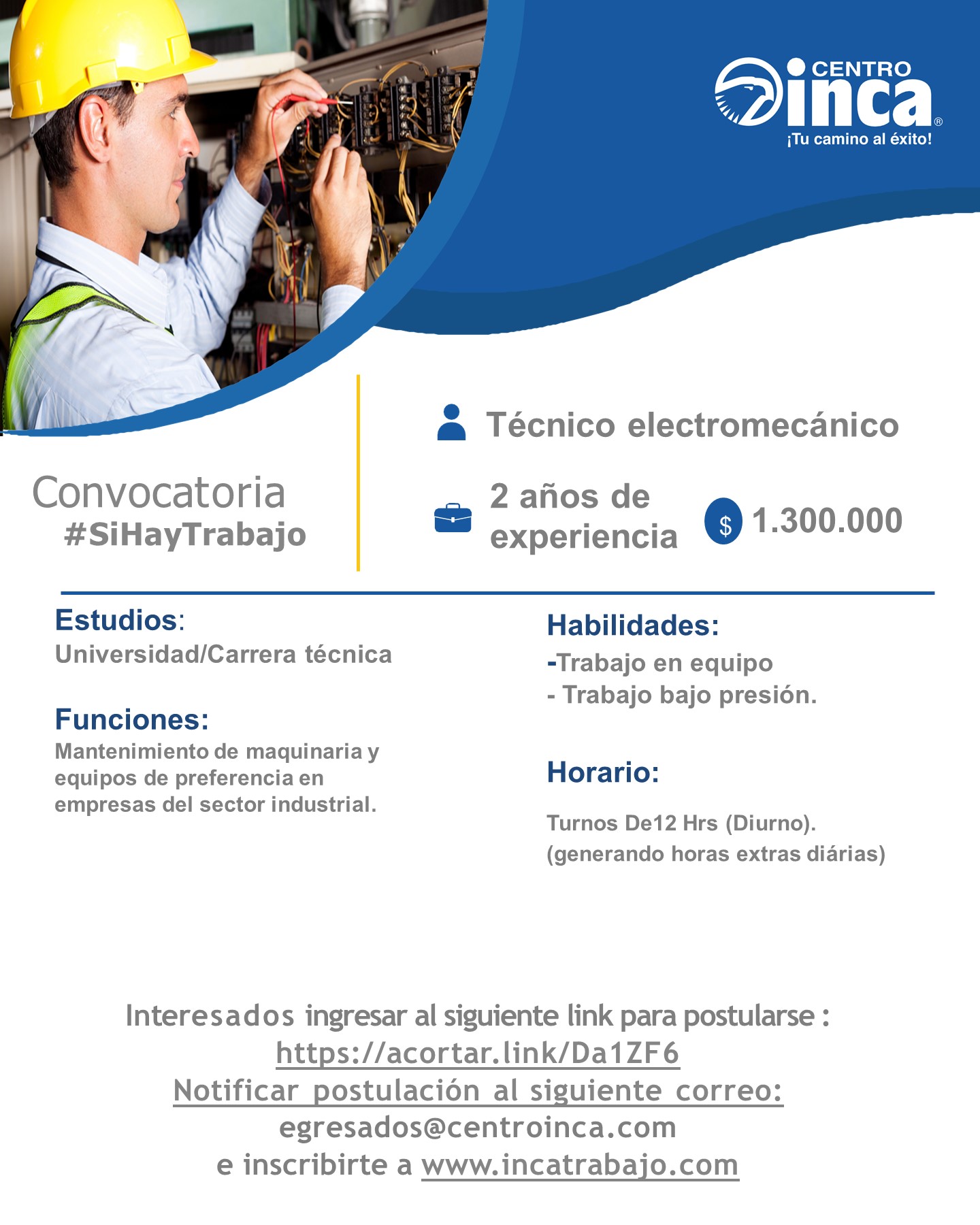 CENTRO
inca®
¡Tu camino al éxito!

Convocatoria
#SiHayTrabajo

Técnico electromecánico

2 años de experiencia

$ 1.300.000

Estudios:
Universidad/Carrera técnica

Funciones:
Mantenimiento de maquinaria y equipos de preferencia en empresas del sector industrial.

Habilidades:
-Trabajo en equipo
- Trabajo bajo presión.

Horario:

Turnos De12 Hrs (Diurno).
(generando horas extras diárias)

Interesados ingresar al siguiente link para postularse :
https://acortar.link/Da1ZF6
Notificar postulación al siguiente correo:
egresados@centroinca.com
e inscribirte a www.incatrabajo.com